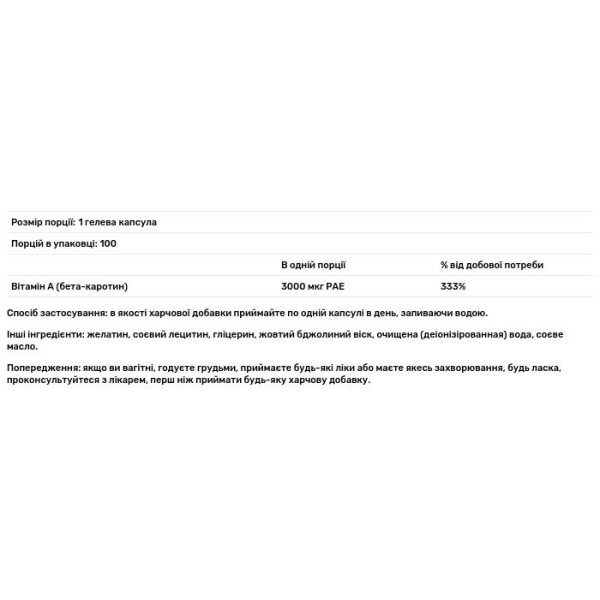 Розмір порції: 1 гелева капсула

Порцій в упаковці: 100

| | В одній порції | % від добової потреби |
|---|---|---|
| Вітамін А (бета-каротин) | 3000 мкг РАЕ | 333% |

Спосіб застосування: в якості харчової добавки приймайте по одній капсулі в день, запиваючи водою.

Інші інгредієнти: желатин, соєвий лецитин, гліцерин, жовтий бджолиний віск, очищена (деіонізірованная) вода, соєве масло.

Попередження: якщо ви вагітні, годуєте грудьми, приймаєте будь-які ліки або маєте якесь захворювання, будь ласка, проконсультуйтеся з лікарем, перш ніж приймати будь-яку харчову добавку.